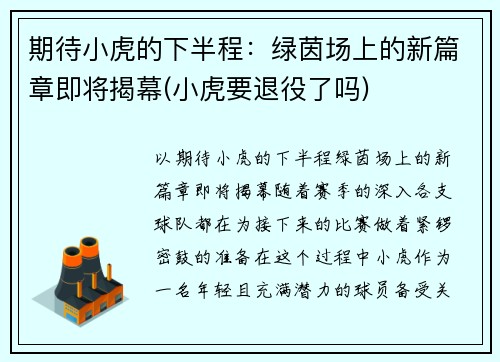 期待小虎的下半程：绿茵场上的新篇章即将揭幕(小虎要退役了吗)

以期待小虎的下半程绿茵场上的新篇章即将揭幕随着赛季的深入各支球队都在为接下来的比赛做着紧锣密鼓的准备在这个过程中小虎作为一名年轻且充满潜力的球员备受关